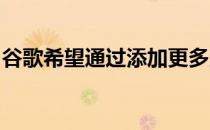 谷歌希望通过添加更多